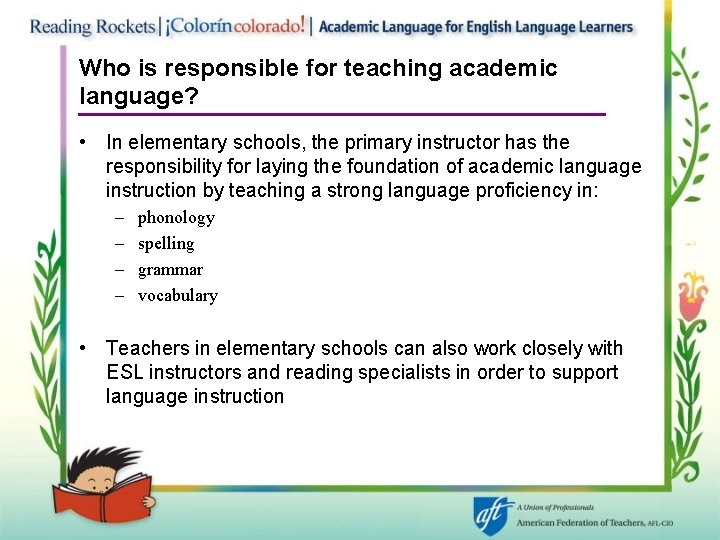 Reading Rockets | ¡Colorín colorado! | Academic Language for English Language Learners

Who is responsible for teaching academic language?

• In elementary schools, the primary instructor has the responsibility for laying the foundation of academic language instruction by teaching a strong language proficiency in:
– phonology
– spelling
– grammar
– vocabulary

• Teachers in elementary schools can also work closely with ESL instructors and reading specialists in order to support language instruction

aft A Union of Professionals
American Federation of Teachers, AFL-CIO